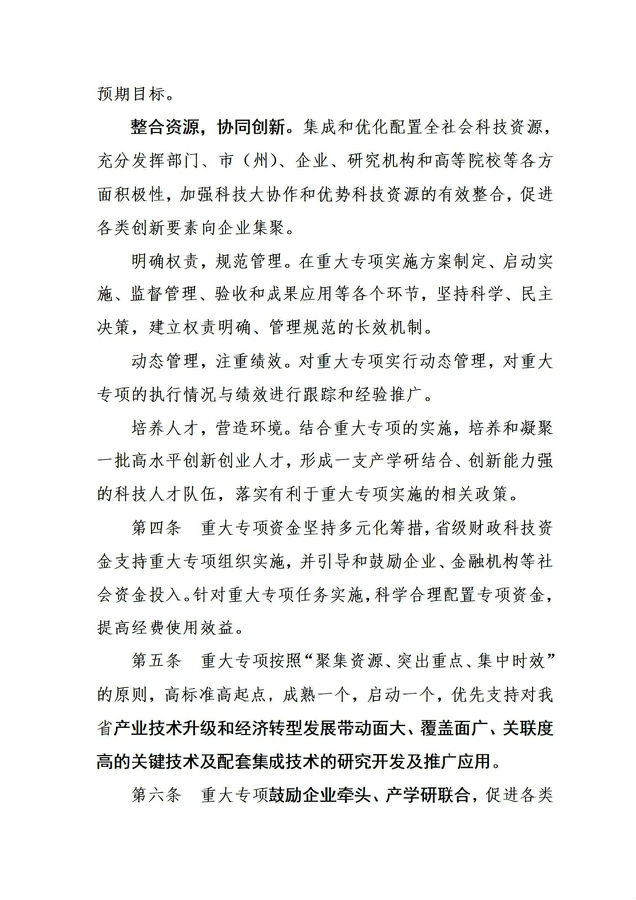 预期目标。

整合资源，协同创新。集成和优化配置全社会科技资源，充分发挥部门、市（州）、企业、研究机构和高等院校等各方面积极性，加强科技大协作和优势科技资源的有效整合，促进各类创新要素向企业集聚。

明确权责，规范管理。在重大专项实施方案制定、启动实施、监督管理、验收和成果应用等各个环节，坚持科学、民主决策，建立权责明确、管理规范的长效机制。

动态管理，注重绩效。对重大专项实行动态管理，对重大专项的执行情况与绩效进行跟踪和经验推广。

培养人才，营造环境。结合重大专项的实施，培养和凝聚一批高水平创新创业人才，形成一支产学研结合、创新能力强的科技人才队伍，落实有利于重大专项实施的相关政策。

第四条　重大专项资金坚持多元化筹措，省级财政科技资金支持重大专项组织实施，并引导和鼓励企业、金融机构等社会资金投入。针对重大专项任务实施，科学合理配置专项资金，提高经费使用效益。

第五条　重大专项按照“聚集资源、突出重点、集中时效”的原则，高标准高起点，成熟一个，启动一个，优先支持对我省产业技术升级和经济转型发展带动面大、覆盖面广、关联度高的关键技术及配套集成技术的研究开发及推广应用。

第六条　重大专项鼓励企业牵头、产学研联合，促进各类